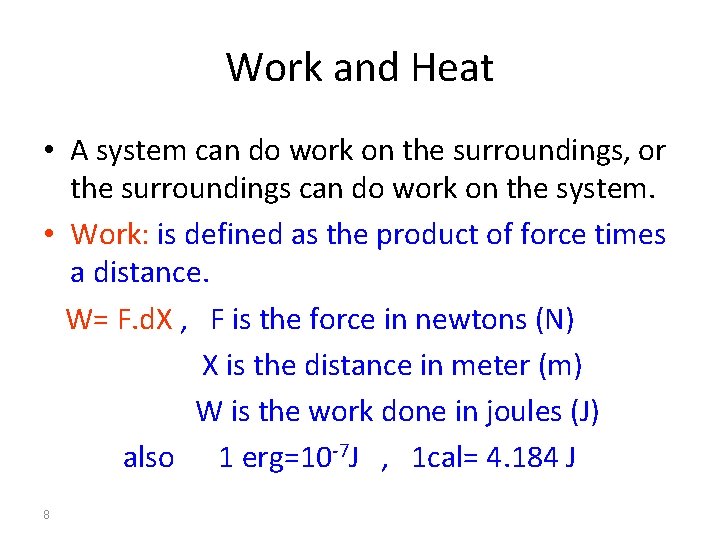 Work and Heat

• A system can do work on the surroundings, or the surroundings can do work on the system.

• Work: is defined as the product of force times a distance.

W= F.dX , F is the force in newtons (N)

X is the distance in meter (m)

W is the work done in joules (J)

also 1 erg=$10^{-7}$J , 1cal= 4.184 J

8